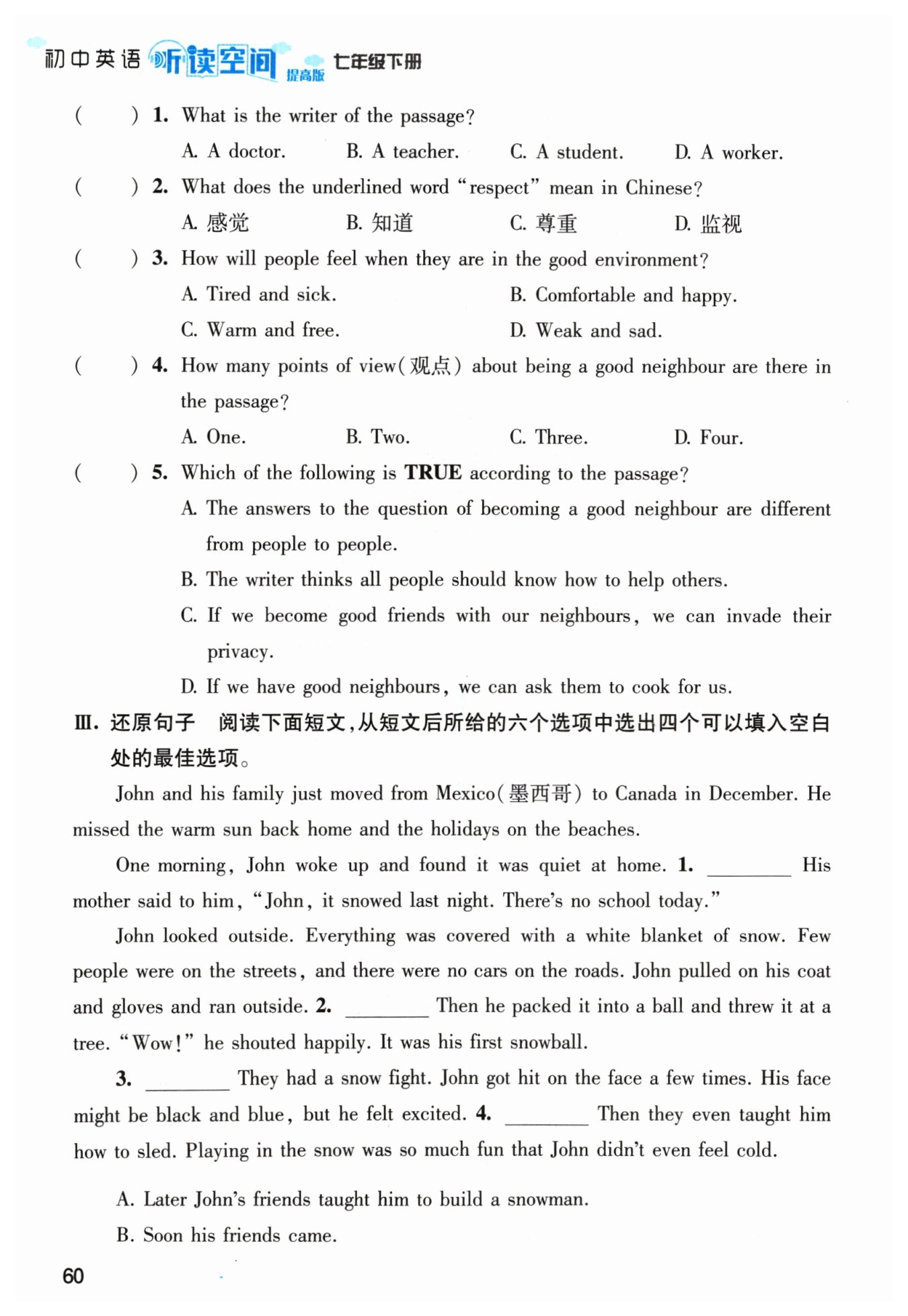 初中英语 听读空间 提高版 七年级下册

(　　) 1. What is the writer of the passage?

A. A doctor.　B. A teacher.　C. A student.　D. A worker.

(　　) 2. What does the underlined word "respect" mean in Chinese?

A. 感觉　B. 知道　C. 尊重　D. 监视

(　　) 3. How will people feel when they are in the good environment?

A. Tired and sick.　B. Comfortable and happy.

C. Warm and free.　D. Weak and sad.

(　　) 4. How many points of view(观点) about being a good neighbour are there in the passage?

A. One.　B. Two.　C. Three.　D. Four.

(　　) 5. Which of the following is TRUE according to the passage?

A. The answers to the question of becoming a good neighbour are different from people to people.

B. The writer thinks all people should know how to help others.

C. If we become good friends with our neighbours, we can invade their privacy.

D. If we have good neighbours, we can ask them to cook for us.

Ⅲ. 还原句子　阅读下面短文，从短文后所给的六个选项中选出四个可以填入空白处的最佳选项。

John and his family just moved from Mexico(墨西哥) to Canada in December. He missed the warm sun back home and the holidays on the beaches.

One morning, John woke up and found it was quiet at home. 1. ________ His mother said to him, "John, it snowed last night. There's no school today."

John looked outside. Everything was covered with a white blanket of snow. Few people were on the streets, and there were no cars on the roads. John pulled on his coat and gloves and ran outside. 2. ________ Then he packed it into a ball and threw it at a tree. "Wow!" he shouted happily. It was his first snowball.

3. ________ They had a snow fight. John got hit on the face a few times. His face might be black and blue, but he felt excited. 4. ________ Then they even taught him how to sled. Playing in the snow was so much fun that John didn't even feel cold.

A. Later John's friends taught him to build a snowman.

B. Soon his friends came.

60